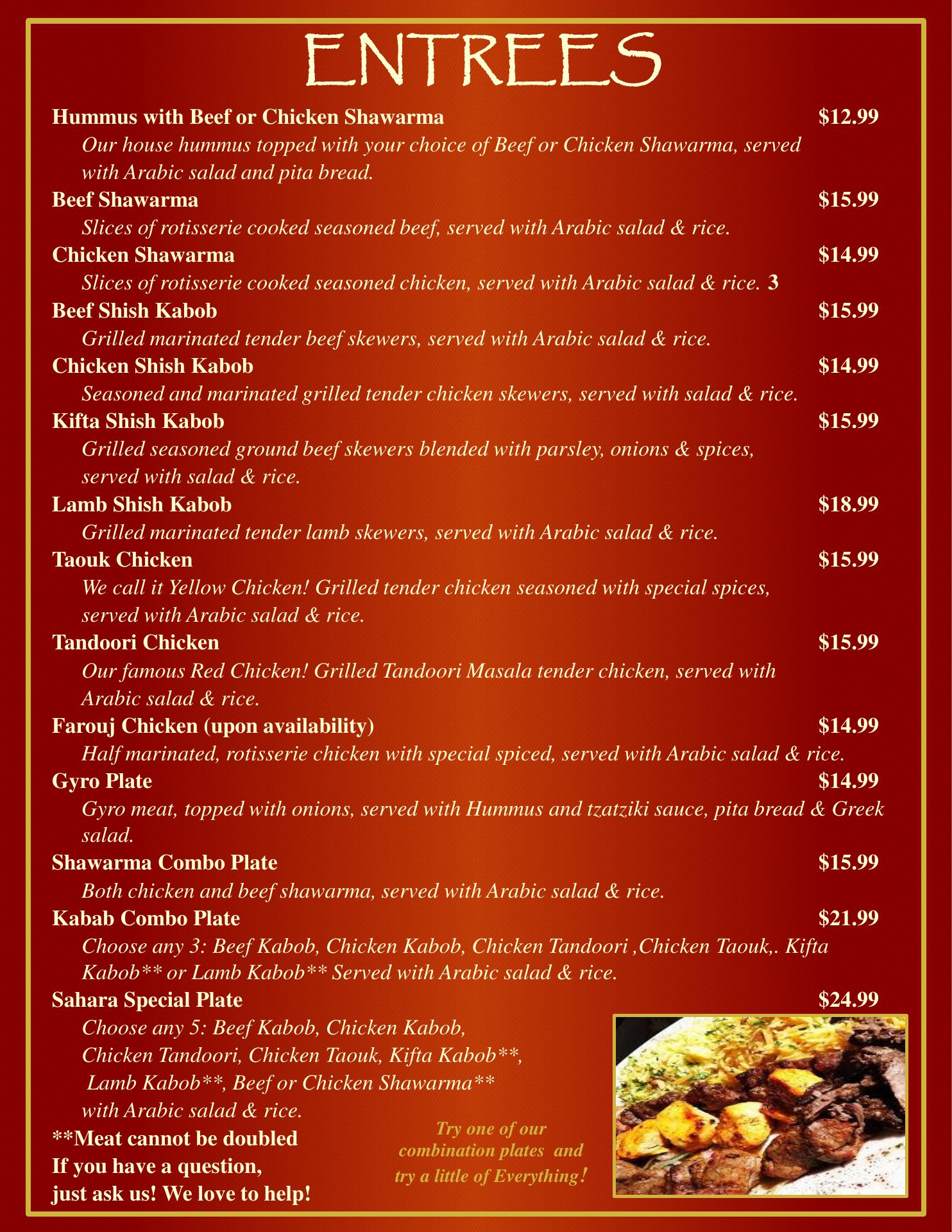 ENTREES

Hummus with Beef or Chicken Shawarma $12.99

Our house hummus topped with your choice of Beef or Chicken Shawarma, served with Arabic salad and pita bread.

Beef Shawarma $15.99

Slices of rotisserie cooked seasoned beef, served with Arabic salad & rice.

Chicken Shawarma $14.99

Slices of rotisserie cooked seasoned chicken, served with Arabic salad & rice. 3

Beef Shish Kabob $15.99

Grilled marinated tender beef skewers, served with Arabic salad & rice.

Chicken Shish Kabob $14.99

Seasoned and marinated grilled tender chicken skewers, served with salad & rice.

Kifta Shish Kabob $15.99

Grilled seasoned ground beef skewers blended with parsley, onions & spices, served with salad & rice.

Lamb Shish Kabob $18.99

Grilled marinated tender lamb skewers, served with Arabic salad & rice.

Taouk Chicken $15.99

We call it Yellow Chicken! Grilled tender chicken seasoned with special spices, served with Arabic salad & rice.

Tandoori Chicken $15.99

Our famous Red Chicken! Grilled Tandoori Masala tender chicken, served with Arabic salad & rice.

Farouj Chicken (upon availability) $14.99

Half marinated, rotisserie chicken with special spiced, served with Arabic salad & rice.

Gyro Plate $14.99

Gyro meat, topped with onions, served with Hummus and tzatziki sauce, pita bread & Greek salad.

Shawarma Combo Plate $15.99

Both chicken and beef shawarma, served with Arabic salad & rice.

Kabab Combo Plate $21.99

Choose any 3: Beef Kabob, Chicken Kabob, Chicken Tandoori ,Chicken Taouk,. Kifta Kabob** or Lamb Kabob** Served with Arabic salad & rice.

Sahara Special Plate $24.99

Choose any 5: Beef Kabob, Chicken Kabob, Chicken Tandoori, Chicken Taouk, Kifta Kabob**, Lamb Kabob**, Beef or Chicken Shawarma** with Arabic salad & rice.

**Meat cannot be doubled
If you have a question,
just ask us! We love to help!

Try one of our combination plates and try a little of Everything!